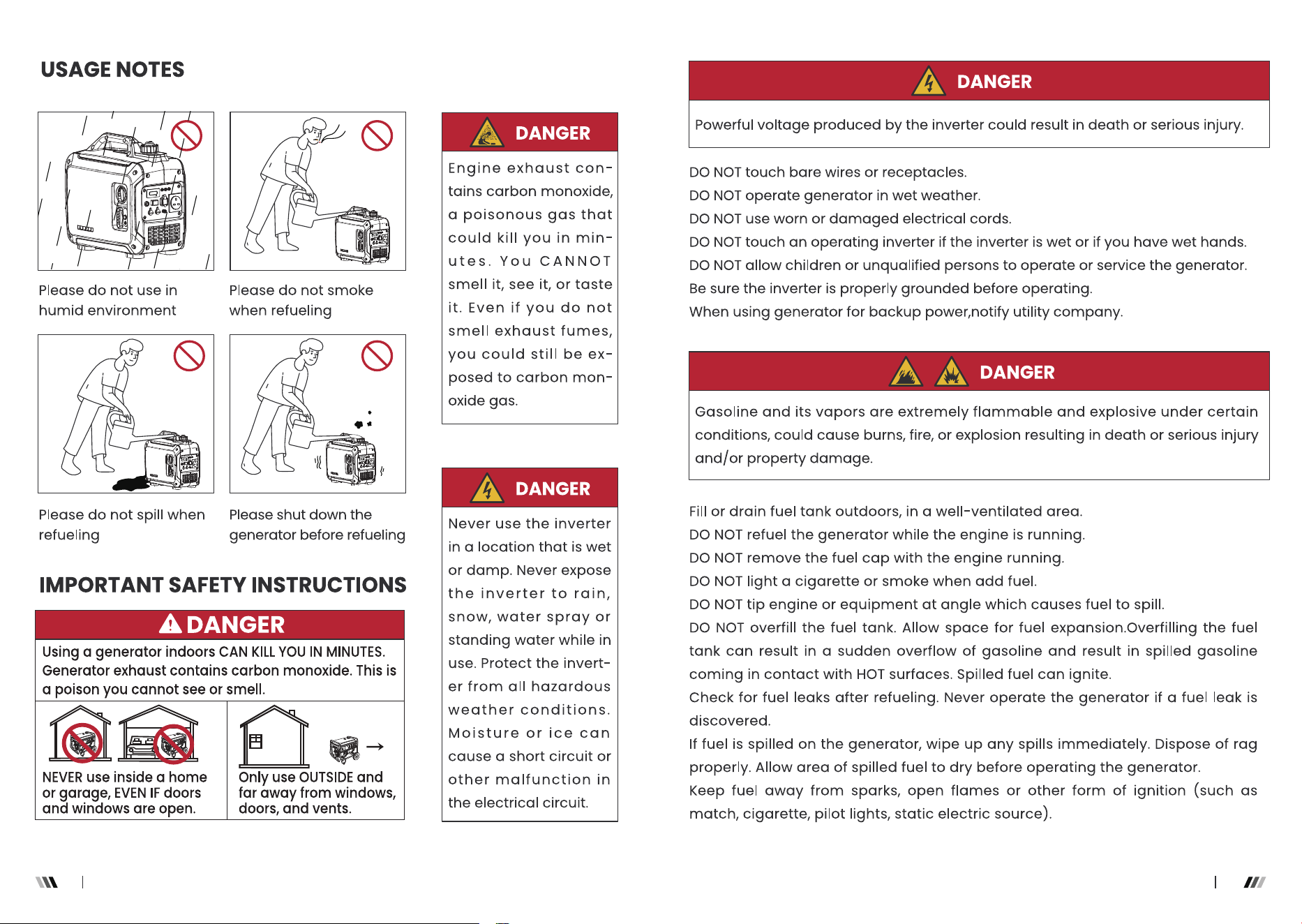 USAGE NOTES

Please do not use in humid environment

Please do not smoke when refueling

Please do not spill when refueling

Please shut down the generator before refueling

IMPORTANT SAFETY INSTRUCTIONS

DANGER

Using a generator indoors CAN KILL YOU IN MINUTES. Generator exhaust contains carbon monoxide. This is a poison you cannot see or smell.

NEVER use inside a home or garage, EVEN IF doors and windows are open.

Only use OUTSIDE and far away from windows, doors, and vents.

DANGER

Engine exhaust contains carbon monoxide, a poisonous gas that could kill you in minutes. You CANNOT smell it, see it, or taste it. Even if you do not smell exhaust fumes, you could still be exposed to carbon monoxide gas.

DANGER

Never use the inverter in a location that is wet or damp. Never expose the inverter to rain, snow, water spray or standing water while in use. Protect the inverter from all hazardous weather conditions. Moisture or ice can cause a short circuit or other malfunction in the electrical circuit.

DANGER

Powerful voltage produced by the inverter could result in death or serious injury.

DO NOT touch bare wires or receptacles.
DO NOT operate generator in wet weather.
DO NOT use worn or damaged electrical cords.
DO NOT touch an operating inverter if the inverter is wet or if you have wet hands.
DO NOT allow children or unqualified persons to operate or service the generator.
Be sure the inverter is properly grounded before operating.
When using generator for backup power,notify utility company.

DANGER

Gasoline and its vapors are extremely flammable and explosive under certain conditions, could cause burns, fire, or explosion resulting in death or serious injury and/or property damage.

Fill or drain fuel tank outdoors, in a well-ventilated area.
DO NOT refuel the generator while the engine is running.
DO NOT remove the fuel cap with the engine running.
DO NOT light a cigarette or smoke when add fuel.
DO NOT tip engine or equipment at angle which causes fuel to spill.
DO NOT overfill the fuel tank. Allow space for fuel expansion.Overfilling the fuel tank can result in a sudden overflow of gasoline and result in spilled gasoline coming in contact with HOT surfaces. Spilled fuel can ignite.
Check for fuel leaks after refueling. Never operate the generator if a fuel leak is discovered.
If fuel is spilled on the generator, wipe up any spills immediately. Dispose of rag properly. Allow area of spilled fuel to dry before operating the generator.
Keep fuel away from sparks, open flames or other form of ignition (such as match, cigarette, pilot lights, static electric source).